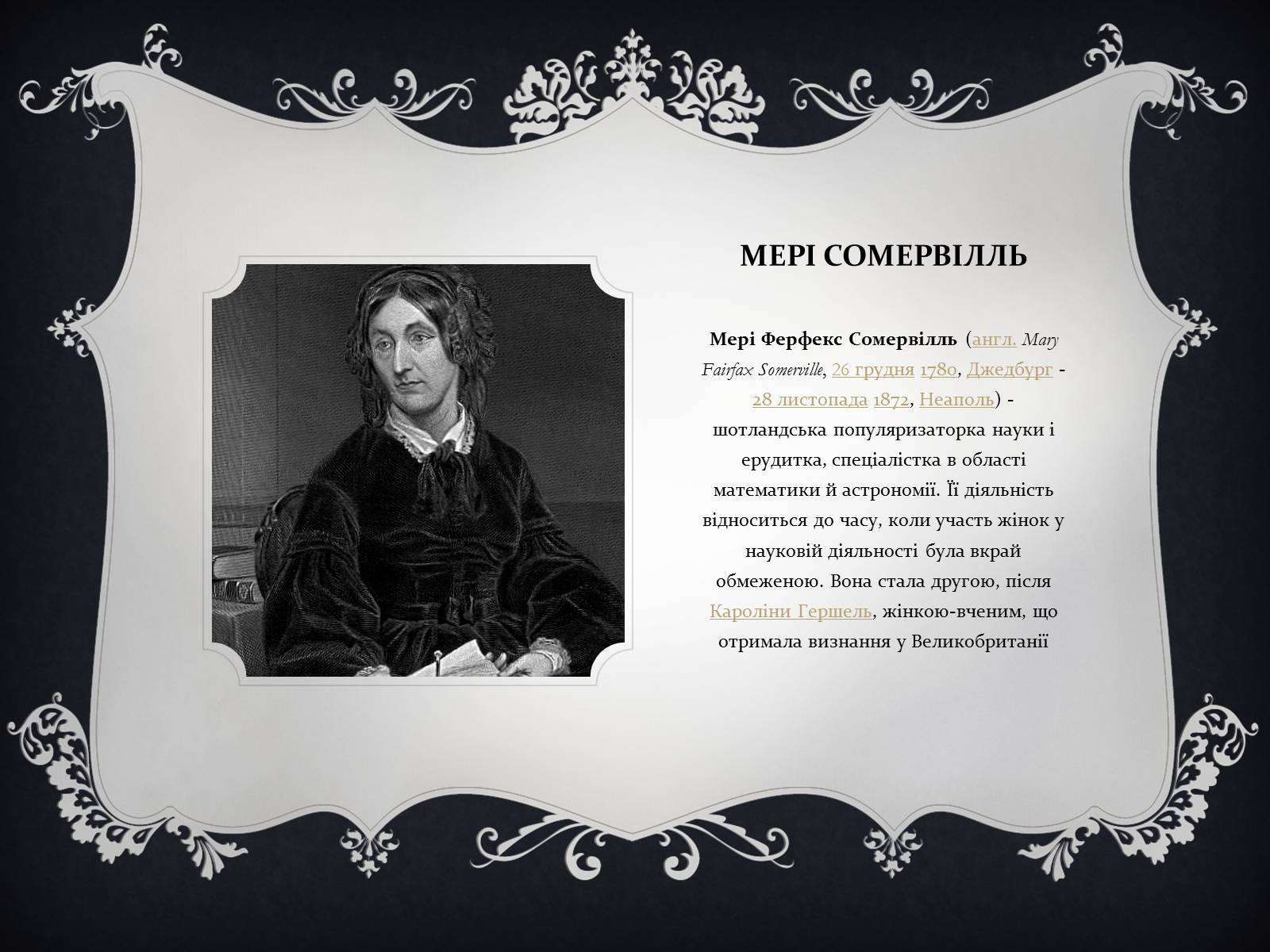 МЕРІ СОМЕРВІЛЛЬ

Мері Ферфекс Сомервілль (англ. Mary Fairfax Somerville, 26 грудня 1780, Джедбург - 28 листопада 1872, Неаполь) - шотландська популяризаторка науки і ерудитка, спеціалістка в області математики й астрономії. Її діяльність відноситься до часу, коли участь жінок у науковій діяльності була вкрай обмеженою. Вона стала другою, після Кароліни Гершель, жінкою-вченим, що отримала визнання у Великобританії